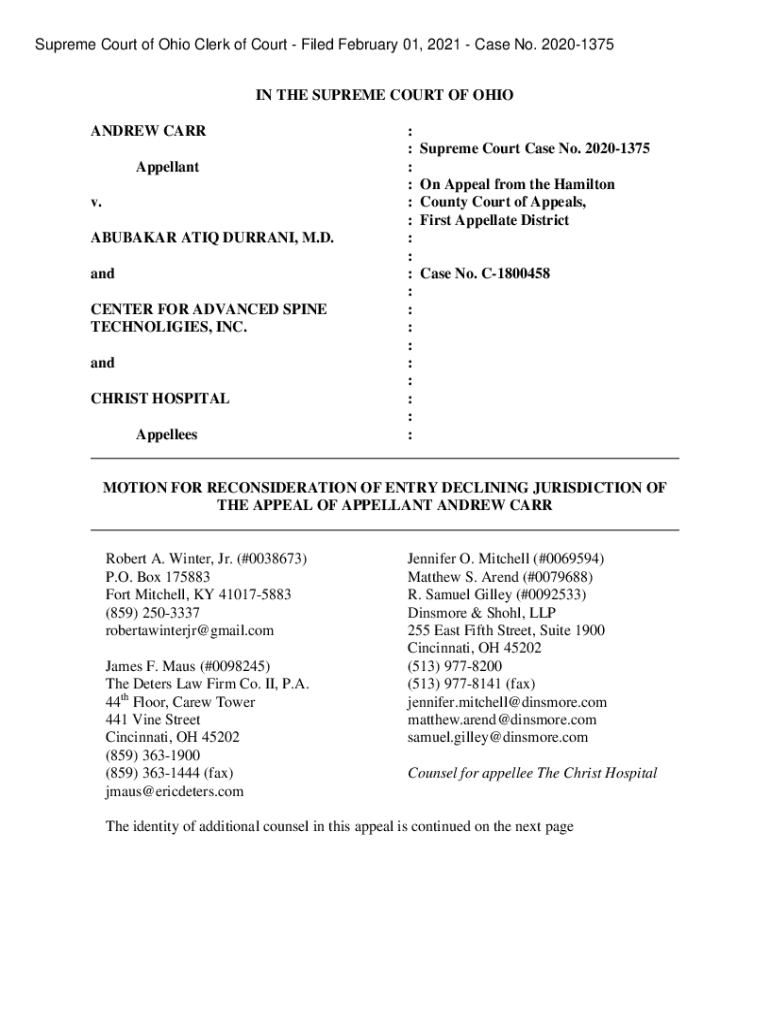 Supreme Court of Ohio Clerk of Court - Filed February 01, 2021 - Case No. 2020-1375

IN THE SUPREME COURT OF OHIO

ANDREW CARR

Appellant

v.

ABUBAKAR ATIQ DURRANI, M.D.

and

CENTER FOR ADVANCED SPINE TECHNOLIGIES, INC.

and

CHRIST HOSPITAL

Appellees

:
: Supreme Court Case No. 2020-1375
:
: On Appeal from the Hamilton
: County Court of Appeals,
: First Appellate District
:
:
: Case No. C-1800458
:
:
:
:
:
:
:
:
:

MOTION FOR RECONSIDERATION OF ENTRY DECLINING JURISDICTION OF THE APPEAL OF APPELLANT ANDREW CARR

Robert A. Winter, Jr. (#0038673)
P.O. Box 175883
Fort Mitchell, KY 41017-5883
(859) 250-3337
robertawinterjr@gmail.com

James F. Maus (#0098245)
The Deters Law Firm Co. II, P.A.
44$^{th}$ Floor, Carew Tower
441 Vine Street
Cincinnati, OH 45202
(859) 363-1900
(859) 363-1444 (fax)
jmaus@ericdeters.com

Jennifer O. Mitchell (#0069594)
Matthew S. Arend (#0079688)
R. Samuel Gilley (#0092533)
Dinsmore & Shohl, LLP
255 East Fifth Street, Suite 1900
Cincinnati, OH 45202
(513) 977-8200
(513) 977-8141 (fax)
jennifer.mitchell@dinsmore.com
matthew.arend@dinsmore.com
samuel.gilley@dinsmore.com

Counsel for appellee The Christ Hospital

The identity of additional counsel in this appeal is continued on the next page